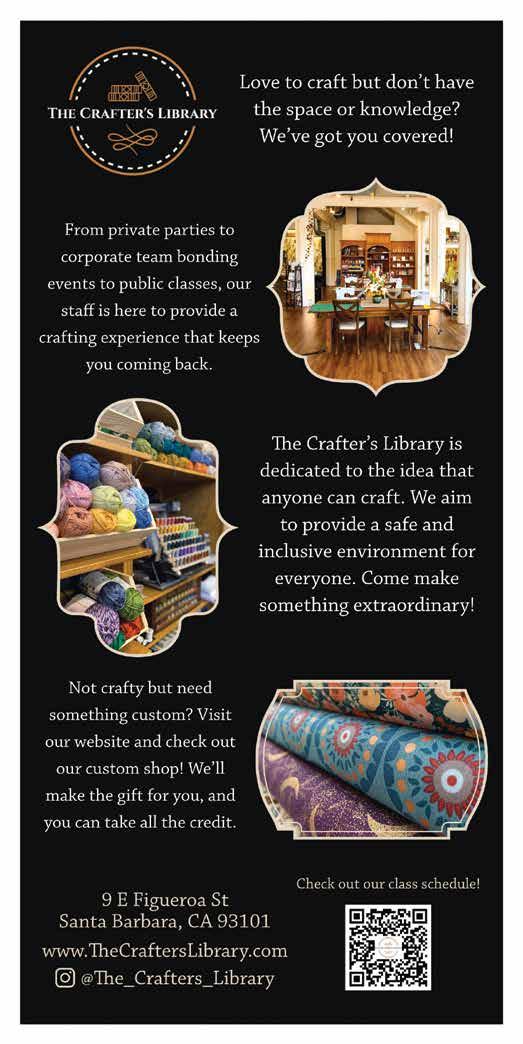 THE CRAFTER'S LIBRARY

Love to craft but don't have the space or knowledge? We've got you covered!

From private parties to corporate team bonding events to public classes, our staff is here to provide a crafting experience that keeps you coming back.

The Crafter's Library is dedicated to the idea that anyone can craft. We aim to provide a safe and inclusive environment for everyone. Come make something extraordinary!

Not crafty but need something custom? Visit our website and check out our custom shop! We'll make the gift for you, and you can take all the credit.

9 E Figueroa St
Santa Barbara, CA 93101
www.TheCraftersLibrary.com
@The_Crafters_Library

Check out our class schedule!